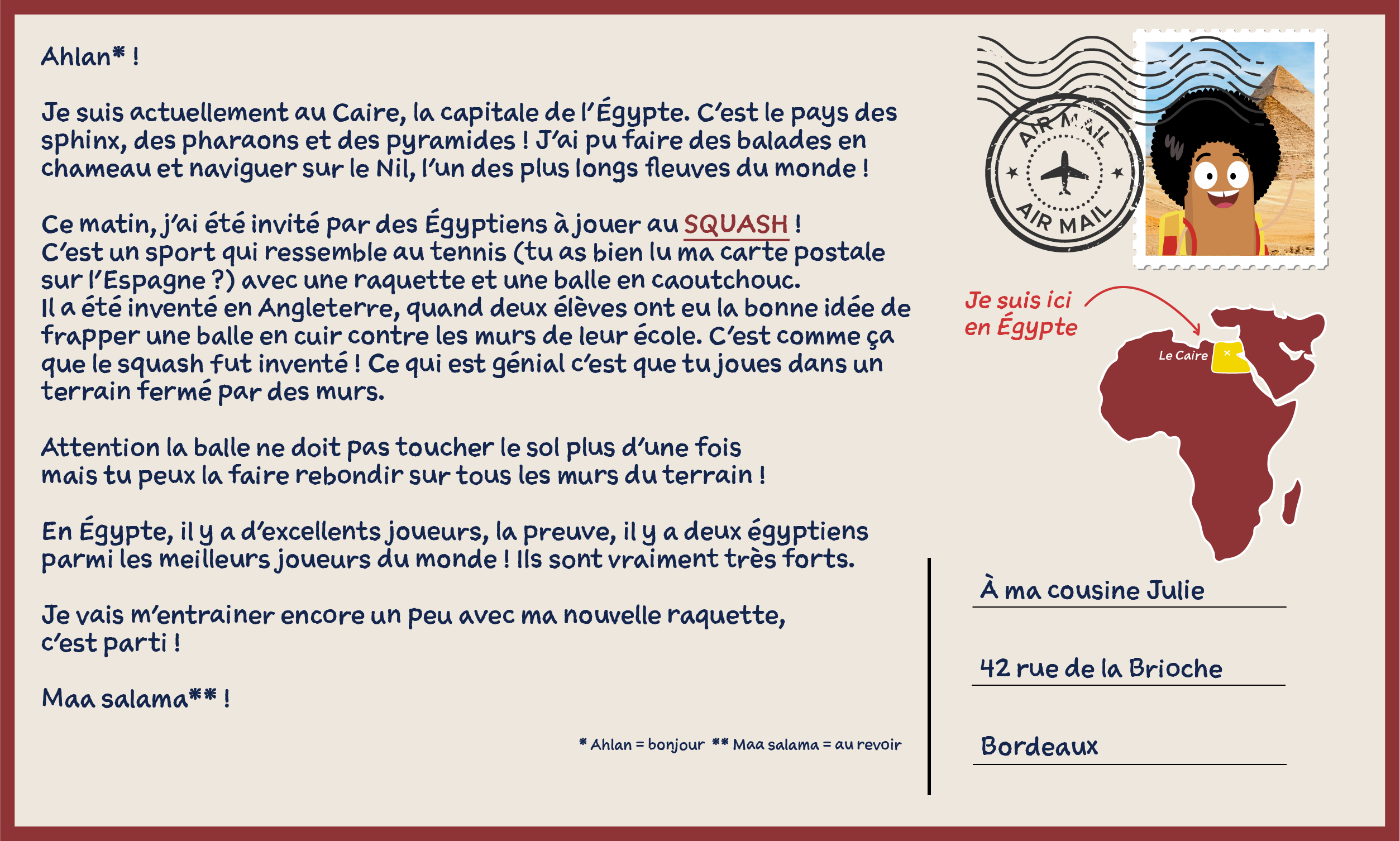 Ahlan* !

Je suis actuellement au Caire, la capitale de l'Égypte. C'est le pays des sphinx, des pharaons et des pyramides ! J'ai pu faire des balades en chameau et naviguer sur le Nil, l'un des plus longs fleuves du monde !

Ce matin, j'ai été invité par des Égyptiens à jouer au SQUASH !
C'est un sport qui ressemble au tennis (tu as bien lu ma carte postale sur l'Espagne ?) avec une raquette et une balle en caoutchouc.
Il a été inventé en Angleterre, quand deux élèves ont eu la bonne idée de frapper une balle en cuir contre les murs de leur école. C'est comme ça que le squash fut inventé ! Ce qui est génial c'est que tu joues dans un terrain fermé par des murs.

Attention la balle ne doit pas toucher le sol plus d'une fois mais tu peux la faire rebondir sur tous les murs du terrain !

En Égypte, il y a d'excellents joueurs, la preuve, il y a deux égyptiens parmi les meilleurs joueurs du monde ! Ils sont vraiment très forts.

Je vais m'entrainer encore un peu avec ma nouvelle raquette, c'est parti !

Maa salama** !

* Ahlan = bonjour ** Maa salama = au revoir

AIR MAIL
AIR MAIL

Je suis ici en Égypte

Le Caire

À ma cousine Julie

42 rue de la Brioche

Bordeaux